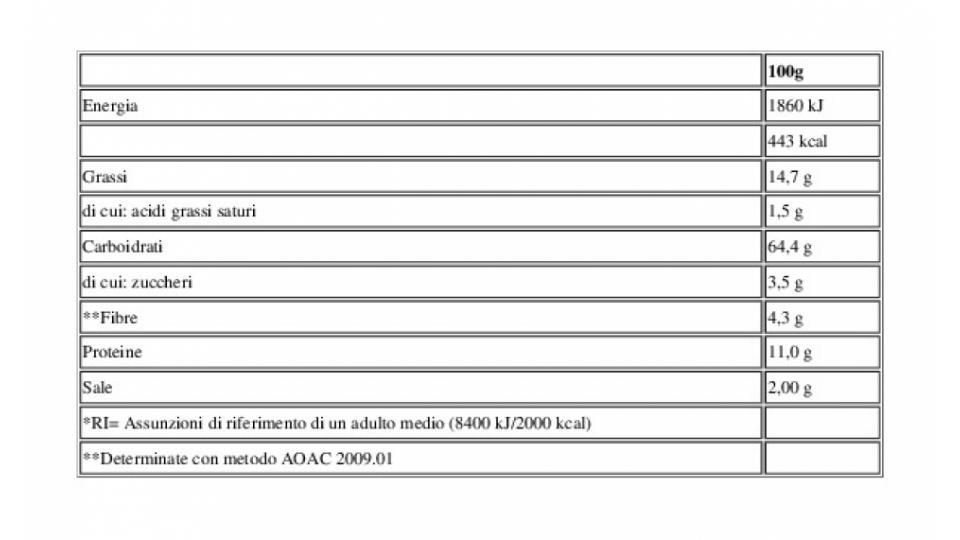 | | 100g |
|---|---|
| Energia | 1860 kJ |
| | 443 kcal |
| Grassi | 14,7 g |
| di cui: acidi grassi saturi | 1,5 g |
| Carboidrati | 64,4 g |
| di cui: zuccheri | 3,5 g |
| **Fibre | 4,3 g |
| Proteine | 11,0 g |
| Sale | 2,00 g |
| *RI= Assunzioni di riferimento di un adulto medio (8400 kJ/2000 kcal) | |
| **Determinate con metodo AOAC 2009.01 | |